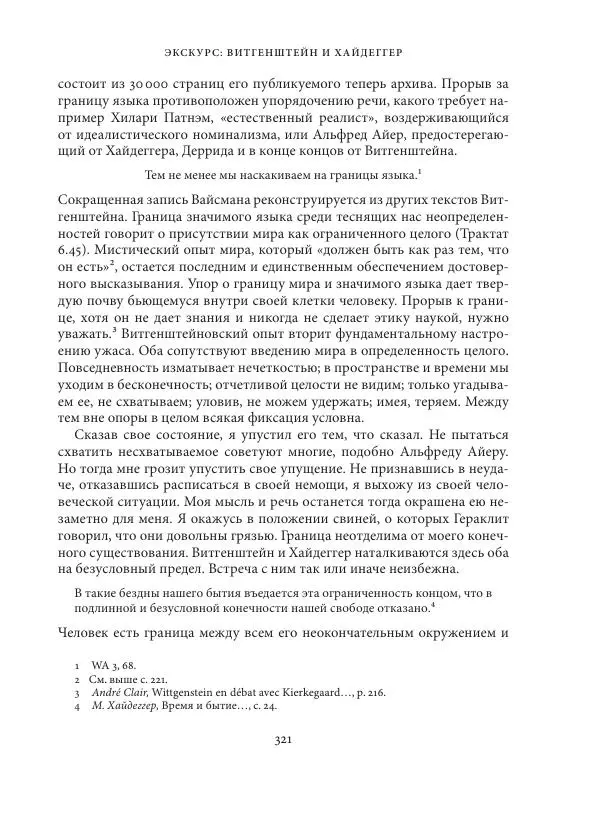 ЭКСКУРС: ВИТГЕНШТЕЙН И ХАЙДЕГГЕР

состоит из 30 000 страниц его публикуемого теперь архива. Прорыв за границу языка противоположен упорядочению речи, какого требует например Хилари Патнэм, «естественный реалист», воздерживающийся от идеалистического номинализма, или Альфред Айер, предостерегающий от Хайдеггера, Деррида и в конце концов от Витгенштейна.

Тем не менее мы наскакиваем на границы языка.$^1$

Сокращенная запись Вайсмана реконструируется из других текстов Витгенштейна. Граница значимого языка среди теснящих нас неопределенностей говорит о присутствии мира как ограниченного целого (Трактат 6.45). Мистический опыт мира, который «должен быть как раз тем, что он есть»$^2$, остается последним и единственным обеспечением достоверного высказывания. Упор о границу мира и значимого языка дает твердую почву бьющемуся внутри своей клетки человеку. Прорыв к границе, хотя он не дает знания и никогда не сделает этику наукой, нужно уважать.$^3$ Витгенштейновский опыт вторит фундаментальному настроению ужаса. Оба сопутствуют введению мира в определенность целого. Повседневность изматывает нечеткостью; в пространстве и времени мы уходим в бесконечность; отчетливой целости не видим; только угадываем ее, не схватываем; уловив, не можем удержать; имея, теряем. Между тем вне опоры в целом всякая фиксация условна.

Сказав свое состояние, я упустил его тем, что сказал. Не пытаться схватить несхватываемое советуют многие, подобно Альфреду Айеру. Но тогда мне грозит упустить свое упущение. Не признавшись в неудаче, отказавшись расписаться в своей немощи, я выхожу из своей человеческой ситуации. Моя мысль и речь останется тогда окрашена ею незаметно для меня. Я окажусь в положении свиней, о которых Гераклит говорил, что они довольны грязью. Граница неотделима от моего конечного существования. Витгенштейн и Хайдеггер наталкиваются здесь оба на безусловный предел. Встреча с ним так или иначе неизбежна.

В такие бездны нашего бытия въедается эта ограниченность концом, что в подлинной и безусловной конечности нашей свободе отказано.$^4$

Человек есть граница между всем его неокончательным окружением и

1 WA 3, 68.
2 См. выше с. 221.
3 André Clair, Wittgenstein en débat avec Kierkegaard…, p. 216.
4 М. Хайдеггер, Время и бытие…, с. 24.

321